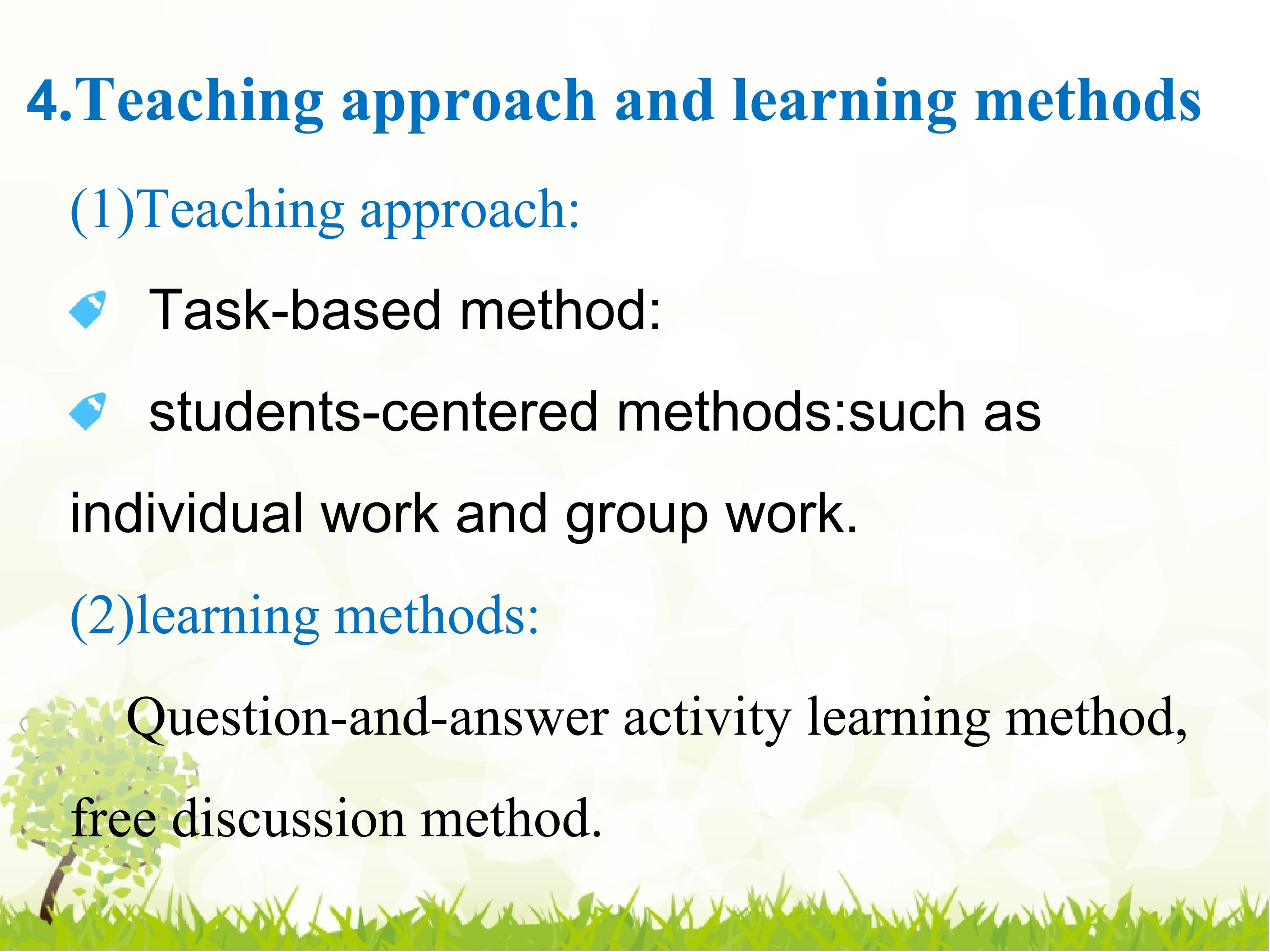 4.Teaching approach and learning methods

(1)Teaching approach:

• Task-based method:

• students-centered methods:such as individual work and group work.

(2)learning methods:

Question-and-answer activity learning method, free discussion method.